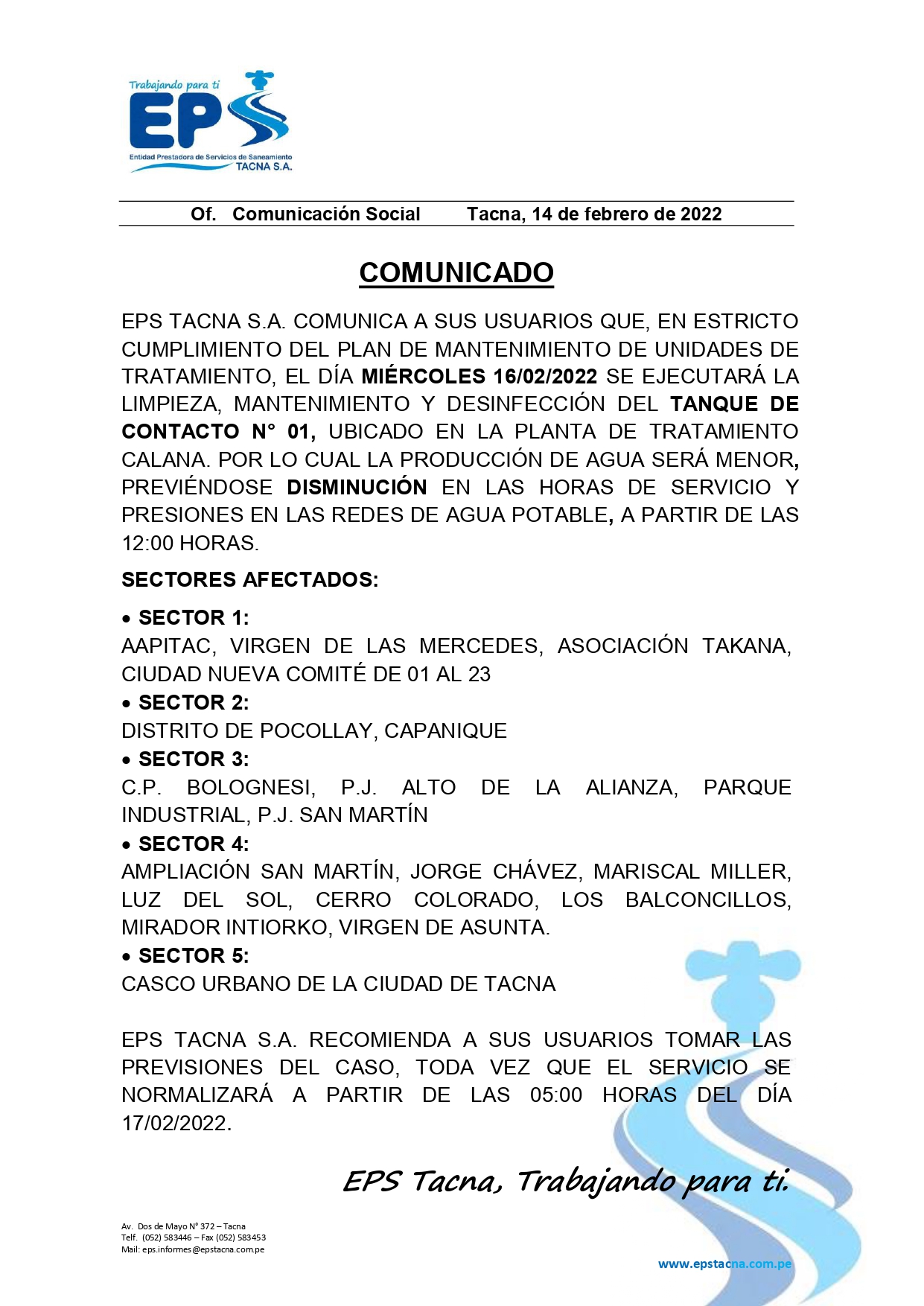 Trabajando para ti
EPS
Entidad Prestadora de Servicios de Saneamiento
TACNA S.A.

Of. Comunicación Social Tacna, 14 de febrero de 2022

COMUNICADO

EPS TACNA S.A. COMUNICA A SUS USUARIOS QUE, EN ESTRICTO CUMPLIMIENTO DEL PLAN DE MANTENIMIENTO DE UNIDADES DE TRATAMIENTO, EL DÍA MIÉRCOLES 16/02/2022 SE EJECUTARÁ LA LIMPIEZA, MANTENIMIENTO Y DESINFECCIÓN DEL TANQUE DE CONTACTO N° 01, UBICADO EN LA PLANTA DE TRATAMIENTO CALANA. POR LO CUAL LA PRODUCCIÓN DE AGUA SERÁ MENOR, PREVIÉNDOSE DISMINUCIÓN EN LAS HORAS DE SERVICIO Y PRESIONES EN LAS REDES DE AGUA POTABLE, A PARTIR DE LAS 12:00 HORAS.

SECTORES AFECTADOS:

• SECTOR 1:
AAPITAC, VIRGEN DE LAS MERCEDES, ASOCIACIÓN TAKANA, CIUDAD NUEVA COMITÉ DE 01 AL 23
• SECTOR 2:
DISTRITO DE POCOLLAY, CAPANIQUE
• SECTOR 3:
C.P. BOLOGNESI, P.J. ALTO DE LA ALIANZA, PARQUE INDUSTRIAL, P.J. SAN MARTÍN
• SECTOR 4:
AMPLIACIÓN SAN MARTÍN, JORGE CHÁVEZ, MARISCAL MILLER, LUZ DEL SOL, CERRO COLORADO, LOS BALCONCILLOS, MIRADOR INTIORKO, VIRGEN DE ASUNTA.
• SECTOR 5:
CASCO URBANO DE LA CIUDAD DE TACNA

EPS TACNA S.A. RECOMIENDA A SUS USUARIOS TOMAR LAS PREVISIONES DEL CASO, TODA VEZ QUE EL SERVICIO SE NORMALIZARÁ A PARTIR DE LAS 05:00 HORAS DEL DÍA 17/02/2022.

EPS Tacna, Trabajando para ti.

Av. Dos de Mayo N° 372 – Tacna
Telf. (052) 583446 – Fax (052) 583453
Mail: eps.informes@epstacna.com.pe

www.epstacna.com.pe